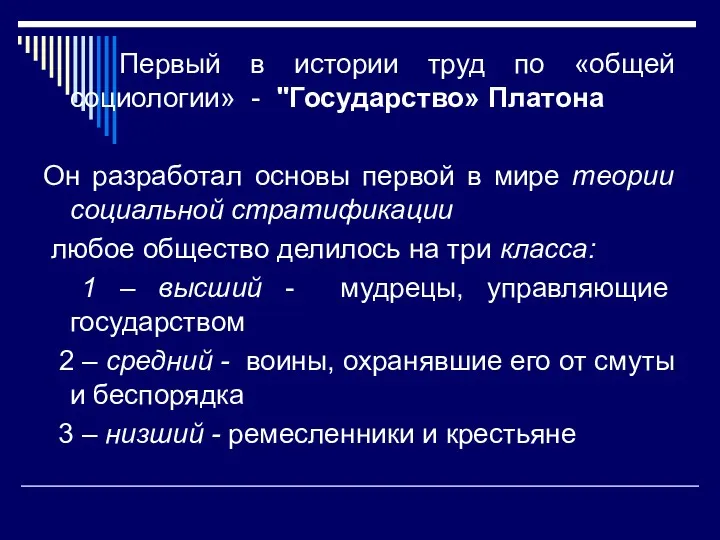 Первый в истории труд по «общей социологии» - "Государство» Платона

Он разработал основы первой в мире теории социальной стратификации

любое общество делилось на три класса:

1 – высший - мудрецы, управляющие государством

2 – средний - воины, охранявшие его от смуты и беспорядка

3 – низший - ремесленники и крестьяне